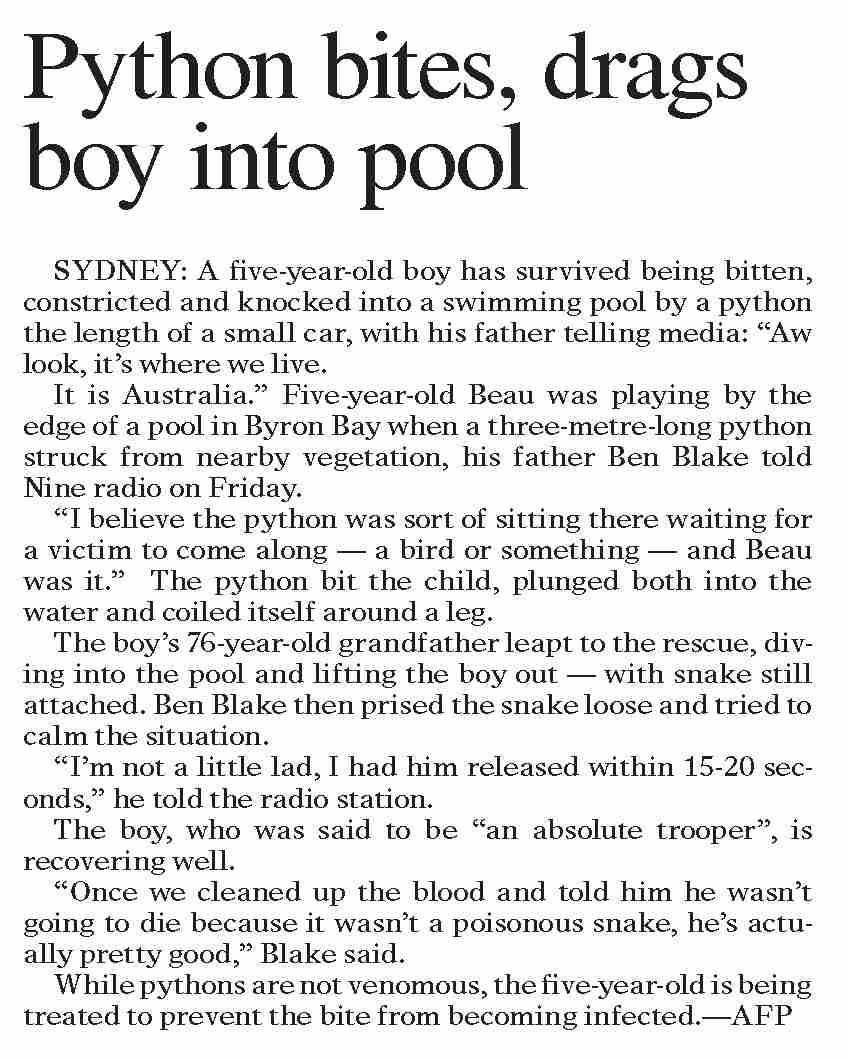 Python bites, drags boy into pool

SYDNEY: A five-year-old boy has survived being bitten, constricted and knocked into a swimming pool by a python the length of a small car, with his father telling media: “Aw look, it’s where we live.

It is Australia.” Five-year-old Beau was playing by the edge of a pool in Byron Bay when a three-metre-long python struck from nearby vegetation, his father Ben Blake told Nine radio on Friday.

“I believe the python was sort of sitting there waiting for a victim to come along — a bird or something — and Beau was it.” The python bit the child, plunged both into the water and coiled itself around a leg.

The boy’s 76-year-old grandfather leapt to the rescue, diving into the pool and lifting the boy out — with snake still attached. Ben Blake then prised the snake loose and tried to calm the situation.

“I’m not a little lad, I had him released within 15-20 seconds,” he told the radio station.

The boy, who was said to be “an absolute trooper”, is recovering well.

“Once we cleaned up the blood and told him he wasn’t going to die because it wasn’t a poisonous snake, he’s actually pretty good,” Blake said.

While pythons are not venomous, the five-year-old is being treated to prevent the bite from becoming infected.—AFP